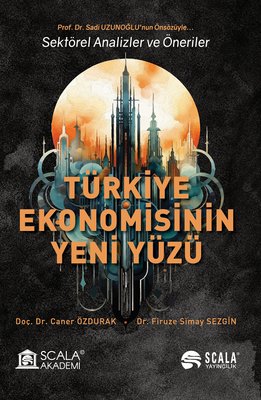 Prof. Dr. Sadi UZUNOĞLU'nun Önsözüyle...
Sektörel Analizler ve Öneriler

TÜRKİYE EKONOMİSİNİN YENİ YÜZÜ

Doç. Dr. Caner ÖZDURAK • Dr. Firuze Simay SEZGİN

SCALA® AKADEMİ

SCALA® YAYINCILIK